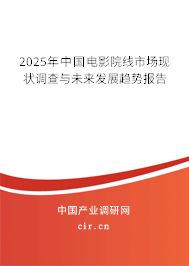 2025年中国电影院线市场现状调查与未来发展趋势报告

中国产业调研网

cir.cn